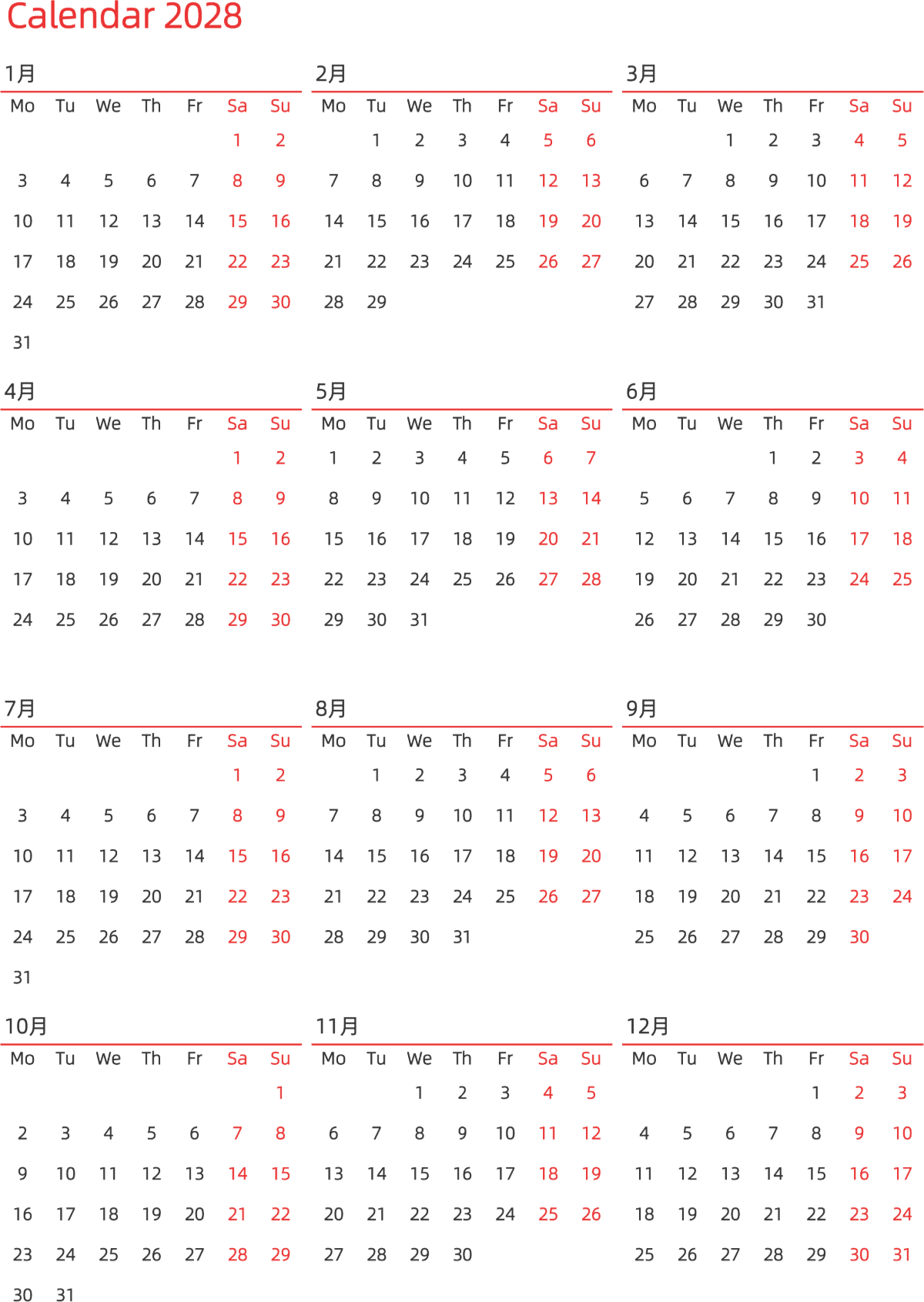 Calendar 2028

1月

| Mo | Tu | We | Th | Fr | Sa | Su |
|---|---|---|---|---|---|---|
| | | | | | 1 | 2 |
| 3 | 4 | 5 | 6 | 7 | 8 | 9 |
| 10 | 11 | 12 | 13 | 14 | 15 | 16 |
| 17 | 18 | 19 | 20 | 21 | 22 | 23 |
| 24 | 25 | 26 | 27 | 28 | 29 | 30 |
| 31 | | | | | | |

2月

| Mo | Tu | We | Th | Fr | Sa | Su |
|---|---|---|---|---|---|---|
| | 1 | 2 | 3 | 4 | 5 | 6 |
| 7 | 8 | 9 | 10 | 11 | 12 | 13 |
| 14 | 15 | 16 | 17 | 18 | 19 | 20 |
| 21 | 22 | 23 | 24 | 25 | 26 | 27 |
| 28 | 29 | | | | | |

3月

| Mo | Tu | We | Th | Fr | Sa | Su |
|---|---|---|---|---|---|---|
| | | 1 | 2 | 3 | 4 | 5 |
| 6 | 7 | 8 | 9 | 10 | 11 | 12 |
| 13 | 14 | 15 | 16 | 17 | 18 | 19 |
| 20 | 21 | 22 | 23 | 24 | 25 | 26 |
| 27 | 28 | 29 | 30 | 31 | | |

4月

| Mo | Tu | We | Th | Fr | Sa | Su |
|---|---|---|---|---|---|---|
| | | | | | 1 | 2 |
| 3 | 4 | 5 | 6 | 7 | 8 | 9 |
| 10 | 11 | 12 | 13 | 14 | 15 | 16 |
| 17 | 18 | 19 | 20 | 21 | 22 | 23 |
| 24 | 25 | 26 | 27 | 28 | 29 | 30 |

5月

| Mo | Tu | We | Th | Fr | Sa | Su |
|---|---|---|---|---|---|---|
| 1 | 2 | 3 | 4 | 5 | 6 | 7 |
| 8 | 9 | 10 | 11 | 12 | 13 | 14 |
| 15 | 16 | 17 | 18 | 19 | 20 | 21 |
| 22 | 23 | 24 | 25 | 26 | 27 | 28 |
| 29 | 30 | 31 | | | | |

6月

| Mo | Tu | We | Th | Fr | Sa | Su |
|---|---|---|---|---|---|---|
| | | | 1 | 2 | 3 | 4 |
| 5 | 6 | 7 | 8 | 9 | 10 | 11 |
| 12 | 13 | 14 | 15 | 16 | 17 | 18 |
| 19 | 20 | 21 | 22 | 23 | 24 | 25 |
| 26 | 27 | 28 | 29 | 30 | | |

7月

| Mo | Tu | We | Th | Fr | Sa | Su |
|---|---|---|---|---|---|---|
| | | | | | 1 | 2 |
| 3 | 4 | 5 | 6 | 7 | 8 | 9 |
| 10 | 11 | 12 | 13 | 14 | 15 | 16 |
| 17 | 18 | 19 | 20 | 21 | 22 | 23 |
| 24 | 25 | 26 | 27 | 28 | 29 | 30 |
| 31 | | | | | | |

8月

| Mo | Tu | We | Th | Fr | Sa | Su |
|---|---|---|---|---|---|---|
| | 1 | 2 | 3 | 4 | 5 | 6 |
| 7 | 8 | 9 | 10 | 11 | 12 | 13 |
| 14 | 15 | 16 | 17 | 18 | 19 | 20 |
| 21 | 22 | 23 | 24 | 25 | 26 | 27 |
| 28 | 29 | 30 | 31 | | | |

9月

| Mo | Tu | We | Th | Fr | Sa | Su |
|---|---|---|---|---|---|---|
| | | | | 1 | 2 | 3 |
| 4 | 5 | 6 | 7 | 8 | 9 | 10 |
| 11 | 12 | 13 | 14 | 15 | 16 | 17 |
| 18 | 19 | 20 | 21 | 22 | 23 | 24 |
| 25 | 26 | 27 | 28 | 29 | 30 | |

10月

| Mo | Tu | We | Th | Fr | Sa | Su |
|---|---|---|---|---|---|---|
| | | | | | | 1 |
| 2 | 3 | 4 | 5 | 6 | 7 | 8 |
| 9 | 10 | 11 | 12 | 13 | 14 | 15 |
| 16 | 17 | 18 | 19 | 20 | 21 | 22 |
| 23 | 24 | 25 | 26 | 27 | 28 | 29 |
| 30 | 31 | | | | | |

11月

| Mo | Tu | We | Th | Fr | Sa | Su |
|---|---|---|---|---|---|---|
| | | 1 | 2 | 3 | 4 | 5 |
| 6 | 7 | 8 | 9 | 10 | 11 | 12 |
| 13 | 14 | 15 | 16 | 17 | 18 | 19 |
| 20 | 21 | 22 | 23 | 24 | 25 | 26 |
| 27 | 28 | 29 | 30 | | | |

12月

| Mo | Tu | We | Th | Fr | Sa | Su |
|---|---|---|---|---|---|---|
| | | | | 1 | 2 | 3 |
| 4 | 5 | 6 | 7 | 8 | 9 | 10 |
| 11 | 12 | 13 | 14 | 15 | 16 | 17 |
| 18 | 19 | 20 | 21 | 22 | 23 | 24 |
| 25 | 26 | 27 | 28 | 29 | 30 | 31 |